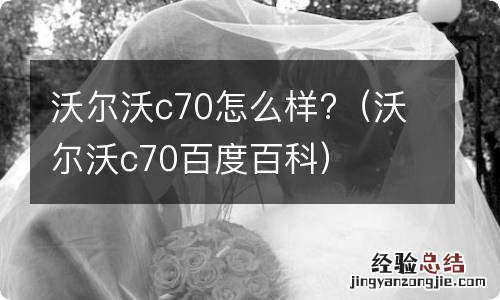 沃尔沃c70怎么样?（沃尔沃c70百度百科）

经验总结
jingyanzongjie.com